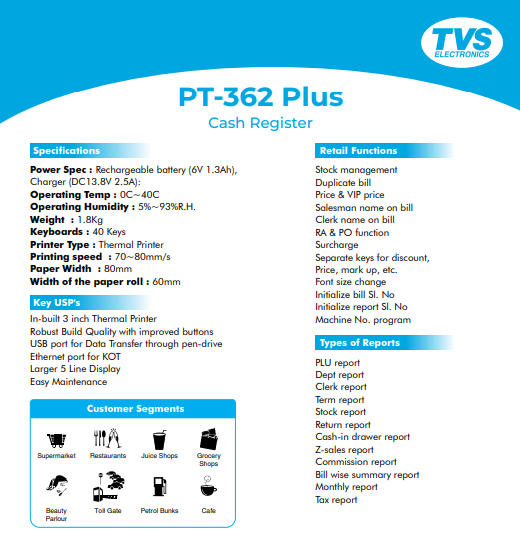 TVS
ELECTRONICS

PT-362 Plus

Cash Register

Specifications

Power Spec : Rechargeable battery (6V 1.3Ah), Charger (DC13.8V 2.5A):
Operating Temp : 0C~40C
Operating Humidity : 5%~93%R.H.
Weight : 1.8Kg
Keyboards : 40 Keys
Printer Type : Thermal Printer
Printing speed : 70~80mm/s
Paper Width : 80mm
Width of the paper roll : 60mm

Key USP's

In-built 3 inch Thermal Printer
Robust Build Quality with improved buttons
USB port for Data Transfer through pen-drive
Ethernet port for KOT
Larger 5 Line Display
Easy Maintenance

Customer Segments

Supermarket
Restaurants
Juice Shops
Grocery Shops
Beauty Parlour
Toll Gate
Petrol Bunks
Cafe

Retail Functions

Stock management
Duplicate bill
Price & VIP price
Salesman name on bill
Clerk name on bill
RA & PO function
Surcharge
Separate keys for discount, Price, mark up, etc.
Font size change
Initialize bill Sl. No
Initialize report Sl. No
Machine No. program

Types of Reports

PLU report
Dept report
Clerk report
Term report
Stock report
Return report
Cash-in drawer report
Z-sales report
Commission report
Bill wise summary report
Monthly report
Tax report